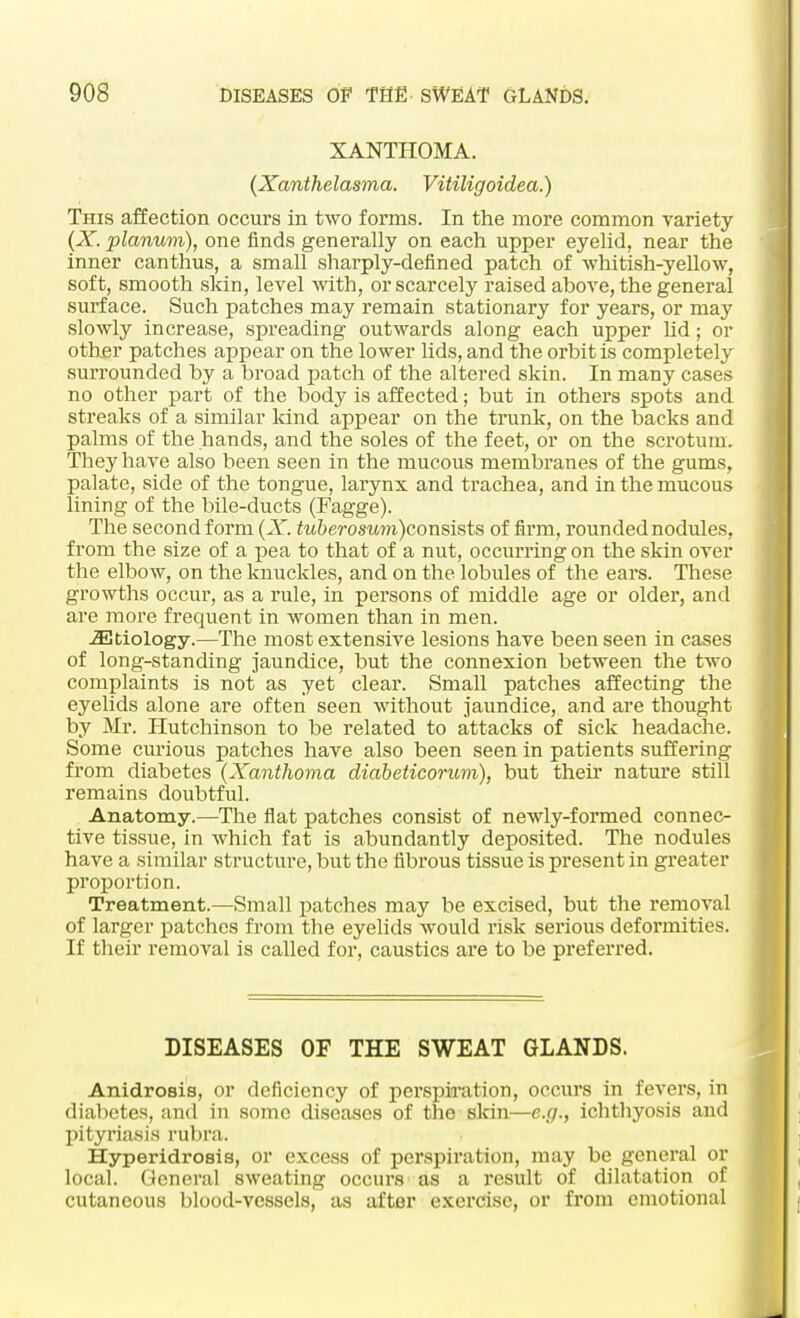 908 DISEASES OF THE SWEAT GLANDS.

XANTHOMA.

(Xanthelasma. Vitiligoidea.)

This affection occurs in two forms. In the more common variety (X. planum), one finds generally on each upper eyelid, near the inner canthus, a small sharply-defined patch of whitish-yellow, soft, smooth skin, level with, or scarcely raised above, the general surface. Such patches may remain stationary for years, or may slowly increase, spreading outwards along each upper lid; or other patches appear on the lower lids, and the orbit is completely surrounded by a broad patch of the altered skin. In many cases no other part of the body is affected; but in others spots and streaks of a similar kind appear on the trunk, on the backs and palms of the hands, and the soles of the feet, or on the scrotum. They have also been seen in the mucous membranes of the gums, palate, side of the tongue, larynx and trachea, and in the mucous lining of the bile-ducts (Fagge).

The second form (X. tuberosum)consists of firm, rounded nodules, from the size of a pea to that of a nut, occurring on the skin over the elbow, on the knuckles, and on the lobules of the ears. These growths occur, as a rule, in persons of middle age or older, and are more frequent in women than in men.

Ætiology.—The most extensive lesions have been seen in cases of long-standing jaundice, but the connexion between the two complaints is not as yet clear. Small patches affecting the eyelids alone are often seen without jaundice, and are thought by Mr. Hutchinson to be related to attacks of sick headache. Some curious patches have also been seen in patients suffering from diabetes (Xanthoma diabeticorum), but their nature still remains doubtful.

Anatomy.—The flat patches consist of newly-formed connective tissue, in which fat is abundantly deposited. The nodules have a similar structure, but the fibrous tissue is present in greater proportion.

Treatment.—Small patches may be excised, but the removal of larger patches from the eyelids would risk serious deformities. If their removal is called for, caustics are to be preferred.

DISEASES OF THE SWEAT GLANDS.

Anidrosis, or deficiency of perspiration, occurs in fevers, in diabetes, and in some diseases of the skin—e.g., ichthyosis and pityriasis rubra.

Hyperidrosis, or excess of perspiration, may be general or local. General sweating occurs as a result of dilatation of cutaneous blood-vessels, as after exercise, or from emotional